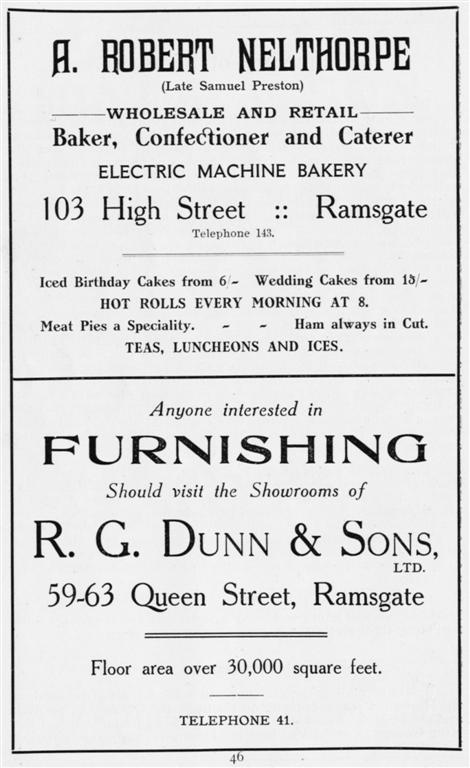 A. ROBERT NELTHORPE
(Late Samuel Preston)

WHOLESALE AND RETAIL
Baker, Confectioner and Caterer
ELECTRIC MACHINE BAKERY
103 High Street :: Ramsgate
Telephone 143.

Iced Birthday Cakes from 6/- Wedding Cakes from 15/-
HOT ROLLS EVERY MORNING AT 8.
Meat Pies a Speciality. - - Ham always in Cut.
TEAS, LUNCHEONS AND ICES.

Anyone interested in
FURNISHING
Should visit the Showrooms of
R. G. DUNN & SONS, LTD.
59-63 Queen Street, Ramsgate

Floor area over 30,000 square feet.

TELEPHONE 41.

46